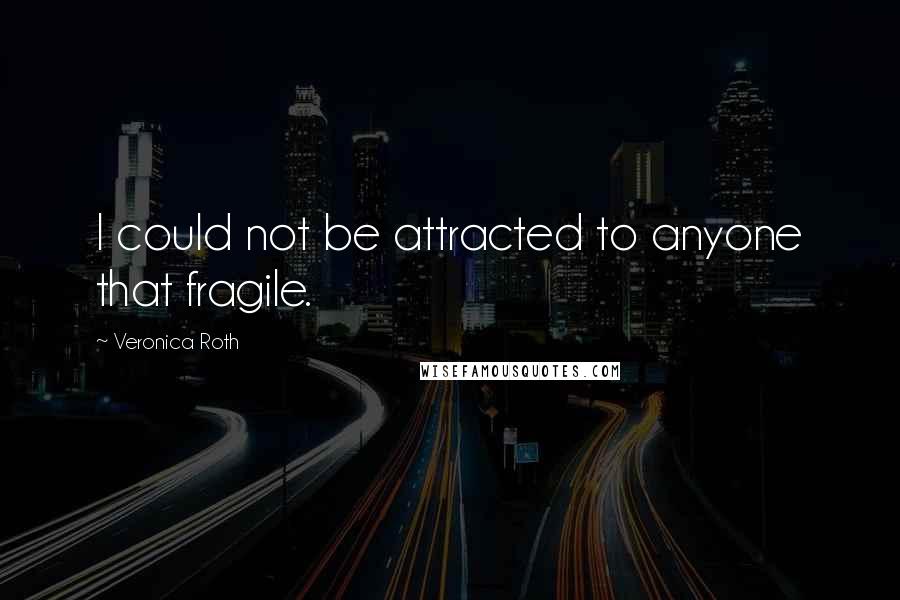 I could not be attracted to anyone that fragile.

~ Veronica Roth

WISEFAMOUSQUOTES.COM